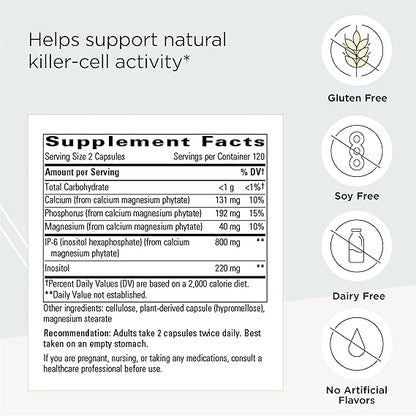 Helps support natural killer-cell activity*

Supplement Facts
Serving Size 2 Capsules Servings per Container 120

| Amount per Serving | | % DV† |
|---|---|---|
| Total Carbohydrate | <1 g | <1%† |
| Calcium (from calcium magnesium phytate) | 131 mg | 10% |
| Phosphorus (from calcium magnesium phytate) | 192 mg | 15% |
| Magnesium (from calcium magnesium phytate) | 40 mg | 10% |
| IP-6 (inositol hexaphosphate) (from calcium magnesium phytate) | 800 mg | ** |
| Inositol | 220 mg | ** |

†Percent Daily Values (DV) are based on a 2,000 calorie diet.
**Daily Value not established.

Other ingredients: cellulose, plant-derived capsule (hypromellose), magnesium stearate

Recommendation: Adults take 2 capsules twice daily. Best taken on an empty stomach.

If you are pregnant, nursing, or taking any medications, consult a healthcare professional before use.

Gluten Free

Soy Free

Dairy Free

No Artificial Flavors